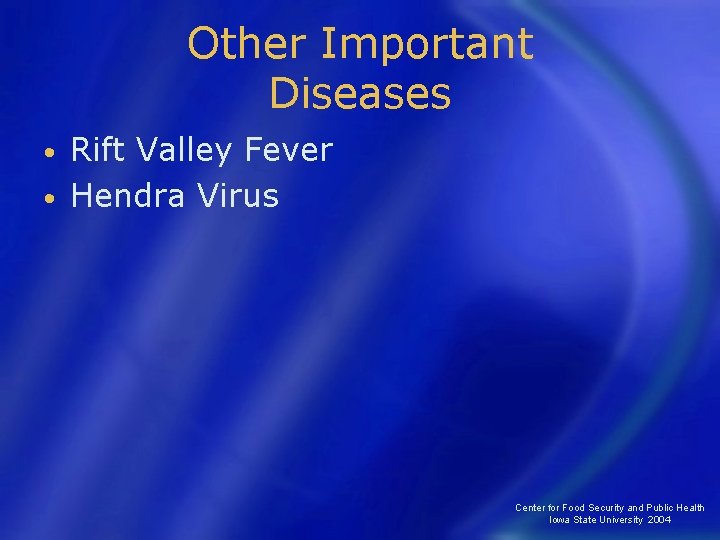 Other Important Diseases

• Rift Valley Fever
• Hendra Virus

Center for Food Security and Public Health
Iowa State University 2004